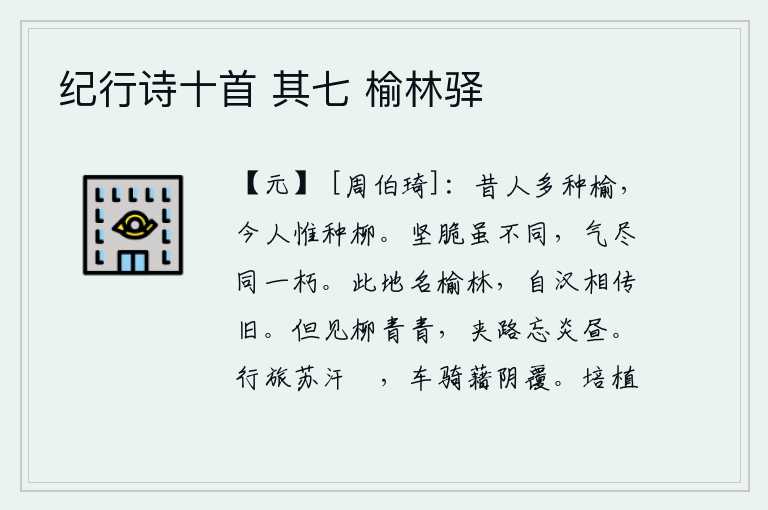 纪行诗十首 其七 榆林驿

【元】［周伯琦］：昔人多种榆，今人惟种柳。坚脆虽不同，气尽同一朽。此地名榆林，自汉相传旧。但见柳青青，夹路忘炎昼。行旅苏汗 ，车骑藉阴覆。培植